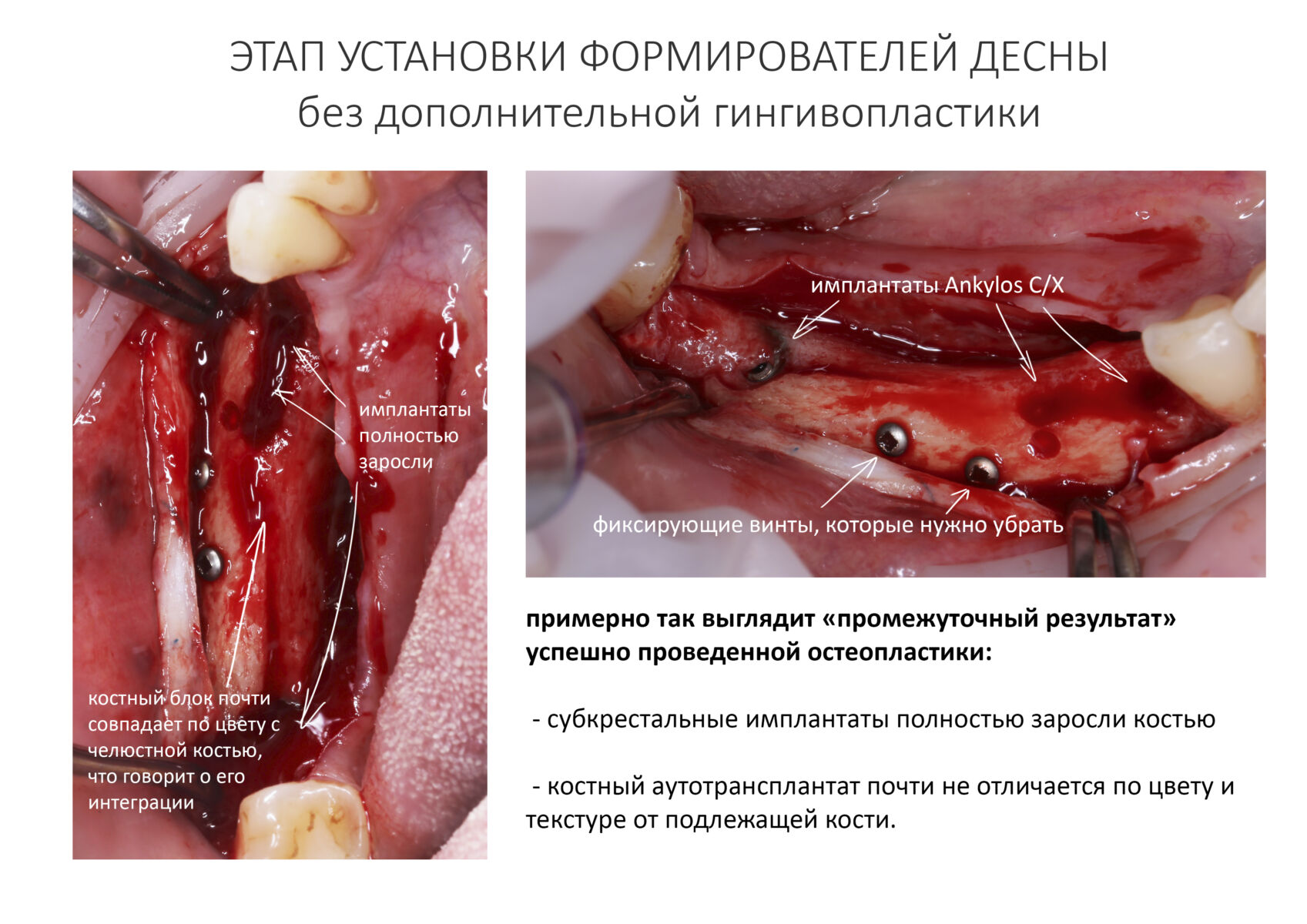 ЭТАП УСТАНОВКИ ФОРМИРОВАТЕЛЕЙ ДЕСНЫ
без дополнительной гингивопластики

имплантаты
полностью
заросли

костный блок почти
совпадает по цвету с
челюстной костью,
что говорит о его
интеграции

имплантаты Ankylos C/X

фиксирующие винты, которые нужно убрать

примерно так выглядит «промежуточный результат» успешно проведенной остеопластики:

- субкрестальные имплантаты полностью заросли костью

- костный аутотрансплантат почти не отличается по цвету и текстуре от подлежащей кости.